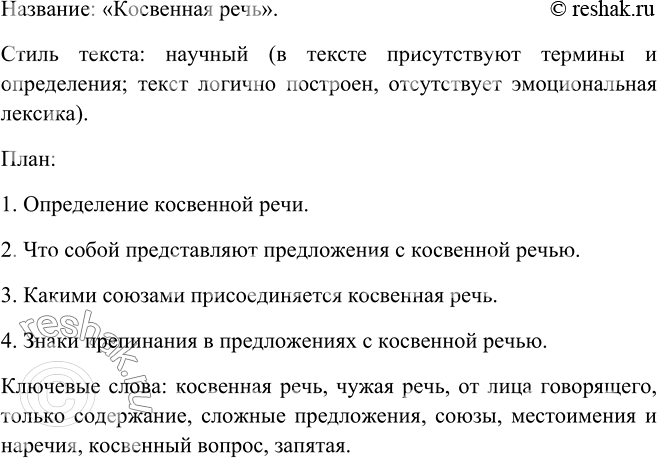 Название: «Косвенная речь». © reshak.ru

Стиль текста: научный (в тексте присутствуют термины и определения; текст логично построен, отсутствует эмоциональная лексика).

План:

1. Определение косвенной речи.

2. Что собой представляют предложения с косвенной речью.

3. Какими союзами присоединяется косвенная речь.

4. Знаки препинания в предложениях с косвенной речью.

Ключевые слова: косвенная речь, чужая речь, от лица говорящего, только содержание, сложные предложения, союзы, местоимения и наречия, косвенный вопрос, запятая.

© reshak.ru